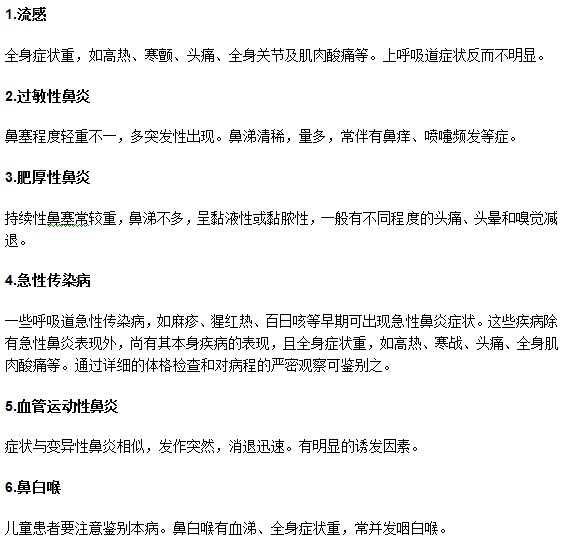 1.流感

全身症状重，如高热、寒颤、头痛、全身关节及肌肉酸痛等。上呼吸道症状反而不明显。

2.过敏性鼻炎

鼻塞程度轻重不一，多突发性出现。鼻涕清稀，量多，常伴有鼻痒、喷嚏频发等症。

3.肥厚性鼻炎

持续性鼻塞常较重，鼻涕不多，呈黏液性或黏脓性，一般有不同程度的头痛、头晕和嗅觉减退。

4.急性传染病

一些呼吸道急性传染病，如麻疹、猩红热、百日咳等早期可出现急性鼻炎症状。这些疾病除有急性鼻炎表现外，尚有其本身疾病的表现，且全身症状重，如高热、寒战、头痛、全身肌肉酸痛等。通过详细的体格检查和对病程的严密观察可鉴别之。

5.血管运动性鼻炎

症状与变异性鼻炎相似，发作突然，消退迅速。有明显的诱发因素。

6.鼻白喉

儿童患者要注意鉴别本病。鼻白喉有血涕、全身症状重，常并发咽白喉。